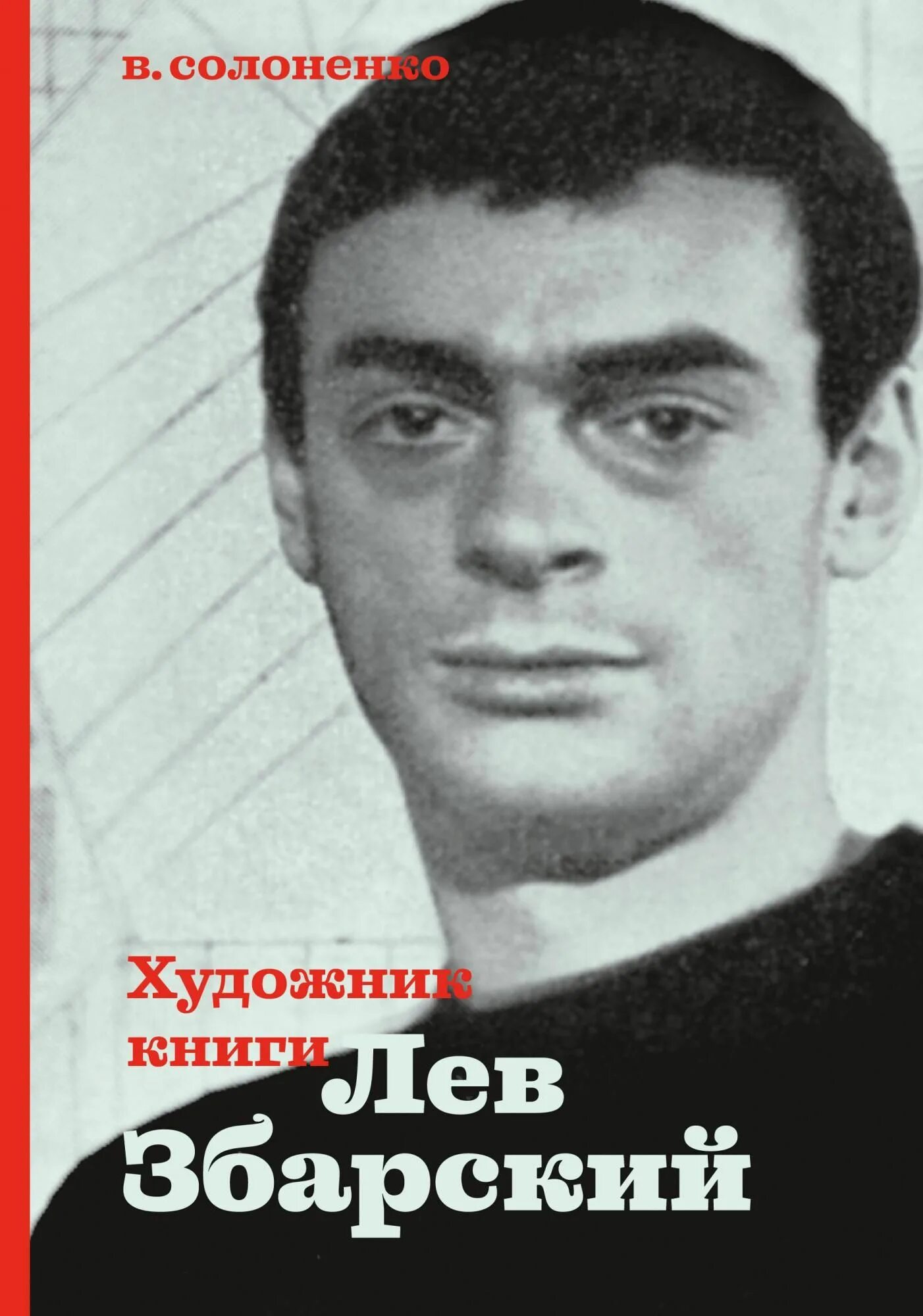 в. солоненко

Художник книги

Лев Збарский